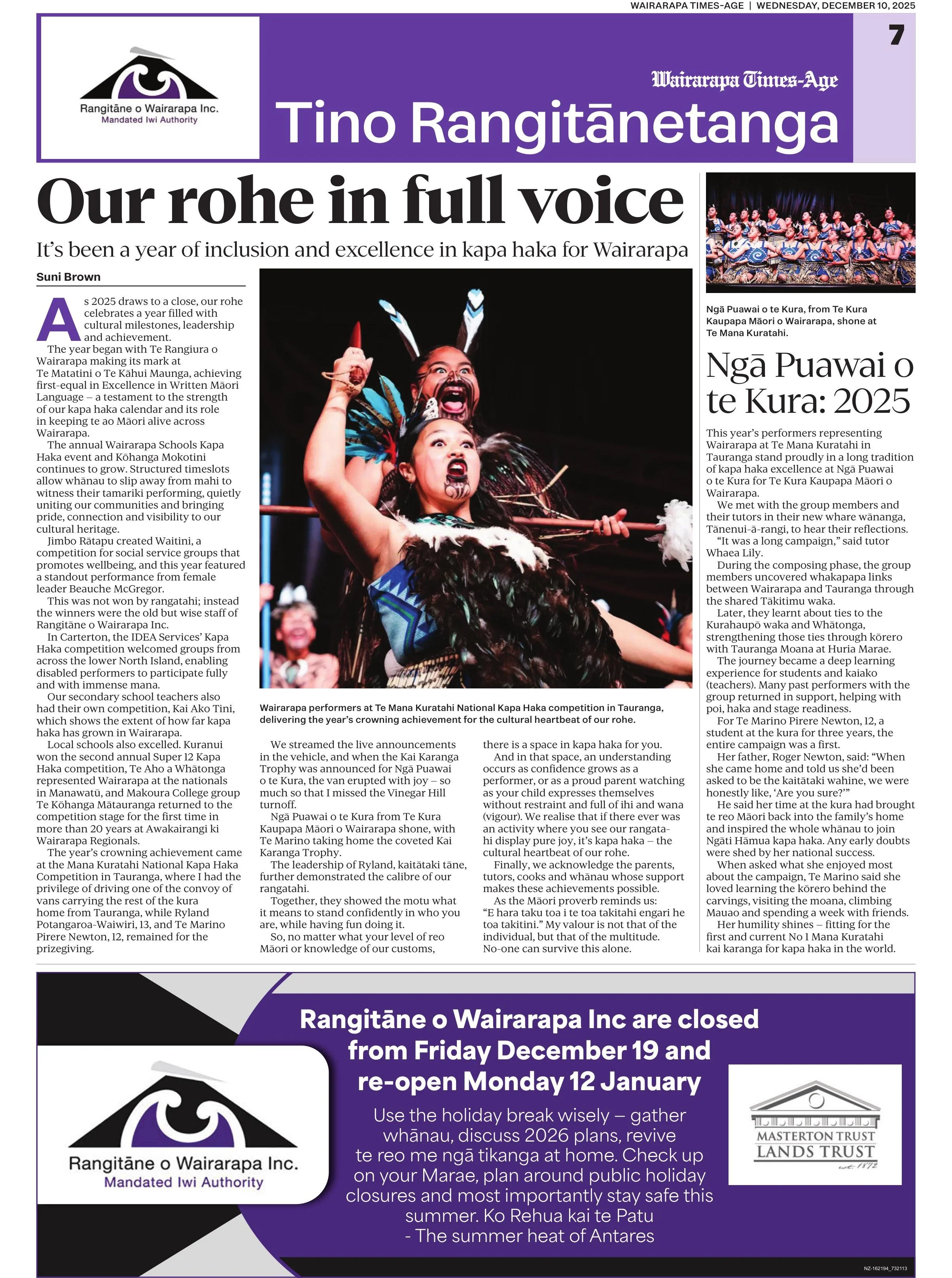 WAIRARAPA TIMES-AGE | WEDNESDAY, DECEMBER 10, 2025

7

Rangitāne o Wairarapa Inc.
Mandated Iwi Authority

Wairarapa Times-Age

Tino Rangitānetanga

Our rohe in full voice

It's been a year of inclusion and excellence in kapa haka for Wairarapa

Suni Brown

As 2025 draws to a close, our rohe celebrates a year filled with cultural milestones, leadership and achievement.

The year began with Te Rangiura o Wairarapa making its mark at Te Matatini o Te Kāhui Maunga, achieving first-equal in Excellence in Written Māori Language – a testament to the strength of our kapa haka calendar and its role in keeping te ao Māori alive across Wairarapa.

The annual Wairarapa Schools Kapa Haka event and Kōhanga Mokotini continues to grow. Structured timeslots allow whānau to slip away from mahi to witness their tamariki performing, quietly uniting our communities and bringing pride, connection and visibility to our cultural heritage.

Jimbo Rātapu created Waitini, a competition for social service groups that promotes wellbeing, and this year featured a standout performance from female leader Beauche McGregor.

This was not won by rangatahi; instead the winners were the old but wise staff of Rangitāne o Wairarapa Inc.

In Carterton, the IDEA Services' Kapa Haka competition welcomed groups from across the lower North Island, enabling disabled performers to participate fully and with immense mana.

Our secondary school teachers also had their own competition, Kai Ako Tini, which shows the extent of how far kapa haka has grown in Wairarapa.

Local schools also excelled. Kuranui won the second annual Super 12 Kapa Haka competition, Te Aho a Whātonga represented Wairarapa at the nationals in Manawatū, and Makoura College group Te Kōhanga Mātauranga returned to the competition stage for the first time in more than 20 years at Awakairangi ki Wairarapa Regionals.

The year's crowning achievement came at the Mana Kuratahi National Kapa Haka Competition in Tauranga, where I had the privilege of driving one of the convoy of vans carrying the rest of the kura home from Tauranga, while Ryland Potangaroa-Waiwiri, 13, and Te Marino Pirere Newton, 12, remained for the prizegiving.

Wairarapa performers at Te Mana Kuratahi National Kapa Haka competition in Tauranga, delivering the year's crowning achievement for the cultural heartbeat of our rohe.

We streamed the live announcements in the vehicle, and when the Kai Karanga Trophy was announced for Ngā Puawai o te Kura, the van erupted with joy – so much so that I missed the Vinegar Hill turnoff.

Ngā Puawai o te Kura from Te Kura Kaupapa Māori o Wairarapa shone, with Te Marino taking home the coveted Kai Karanga Trophy.

The leadership of Ryland, kaitātaki tāne, further demonstrated the calibre of our rangatahi.

Together, they showed the motu what it means to stand confidently in who you are, while having fun doing it.

So, no matter what your level of reo Māori or knowledge of our customs, there is a space in kapa haka for you.

And in that space, an understanding occurs as confidence grows as a performer, or as a proud parent watching as your child expresses themselves without restraint and full of ihi and wana (vigour). We realise that if there ever was an activity where you see our rangatahi display pure joy, it's kapa haka – the cultural heartbeat of our rohe.

Finally, we acknowledge the parents, tutors, cooks and whānau whose support makes these achievements possible.

As the Māori proverb reminds us: "E hara taku toa i te toa takitahi engari he toa takitini." My valour is not that of the individual, but that of the multitude. No-one can survive this alone.

Ngā Puawai o te Kura, from Te Kura Kaupapa Māori o Wairarapa, shone at Te Mana Kuratahi.

Ngā Puawai o te Kura: 2025

This year's performers representing Wairarapa at Te Mana Kuratahi in Tauranga stand proudly in a long tradition of kapa haka excellence at Ngā Puawai o te Kura for Te Kura Kaupapa Māori o Wairarapa.

We met with the group members and their tutors in their new whare wānanga, Tānenui-ā-rangi, to hear their reflections.

"It was a long campaign," said tutor Whaea Lily.

During the composing phase, the group members uncovered whakapapa links between Wairarapa and Tauranga through the shared Tākitimu waka.

Later, they learnt about ties to the Kurahaupō waka and Whātonga, strengthening those ties through kōrero with Tauranga Moana at Huria Marae.

The journey became a deep learning experience for students and kaiako (teachers). Many past performers with the group returned in support, helping with poi, haka and stage readiness.

For Te Marino Pirere Newton, 12, a student at the kura for three years, the entire campaign was a first.

Her father, Roger Newton, said: "When she came home and told us she'd been asked to be the kaitātaki wahine, we were honestly like, 'Are you sure?'"

He said her time at the kura had brought te reo Māori back into the family's home and inspired the whole whānau to join Ngāti Hāmua kapa haka. Any early doubts were shed by her national success.

When asked what she enjoyed most about the campaign, Te Marino said she loved learning the kōrero behind the carvings, visiting the moana, climbing Mauao and spending a week with friends.

Her humility shines – fitting for the first and current No 1 Mana Kuratahi kai karanga for kapa haka in the world.

Rangitāne o Wairarapa Inc.
Mandated Iwi Authority

Rangitāne o Wairarapa Inc are closed from Friday December 19 and re-open Monday 12 January

Use the holiday break wisely – gather whānau, discuss 2026 plans, revive te reo me ngā tikanga at home. Check up on your Marae, plan around public holiday closures and most importantly stay safe this summer. Ko Rehua kai te Patu - The summer heat of Antares

MASTERTON TRUST LANDS TRUST
est. 1872

NZ-162194_732113